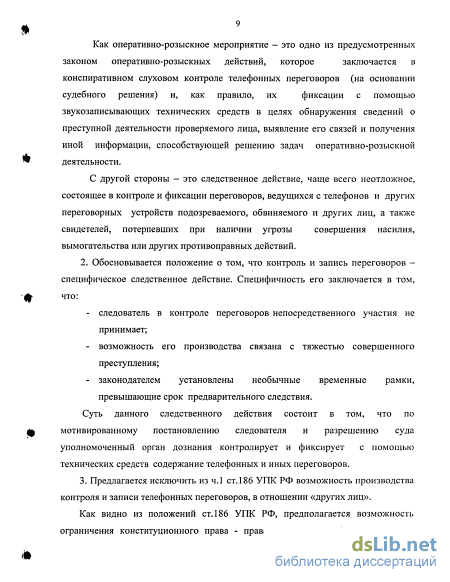 9

Как оперативно-розыскное мероприятие – это одно из предусмотренных законом оперативно-розыскных действий, которое заключается в конспиративном слуховом контроле телефонных переговоров (на основании судебного решения) и, как правило, их фиксации с помощью звукозаписывающих технических средств в целях обнаружения сведений о преступной деятельности проверяемого лица, выявление его связей и получения иной информации, способствующей решению задач оперативно-розыскной деятельности.

С другой стороны – это следственное действие, чаще всего неотложное, состоящее в контроле и фиксации переговоров, ведущихся с телефонов и других переговорных устройств подозреваемого, обвиняемого и других лиц, а также свидетелей, потерпевших при наличии угрозы совершения насилия, вымогательства или других противоправных действий.

2. Обосновывается положение о том, что контроль и запись переговоров – специфическое следственное действие. Специфичность его заключается в том, что:

- следователь в контроле переговоров непосредственного участия не принимает;
- возможность его производства связана с тяжестью совершенного преступления;
- законодателем установлены необычные временные рамки, превышающие срок предварительного следствия.

Суть данного следственного действия состоит в том, что по мотивированному постановлению следователя и разрешению суда уполномоченный орган дознания контролирует и фиксирует с помощью технических средств содержание телефонных и иных переговоров.

3. Предлагается исключить из ч.1 ст.186 УПК РФ возможность производства контроля и записи телефонных переговоров, в отношении «других лиц».

Как видно из положений ст.186 УПК РФ, предполагается возможность ограничения конституционного права - прав

dsLib.net
библиотека диссертаций